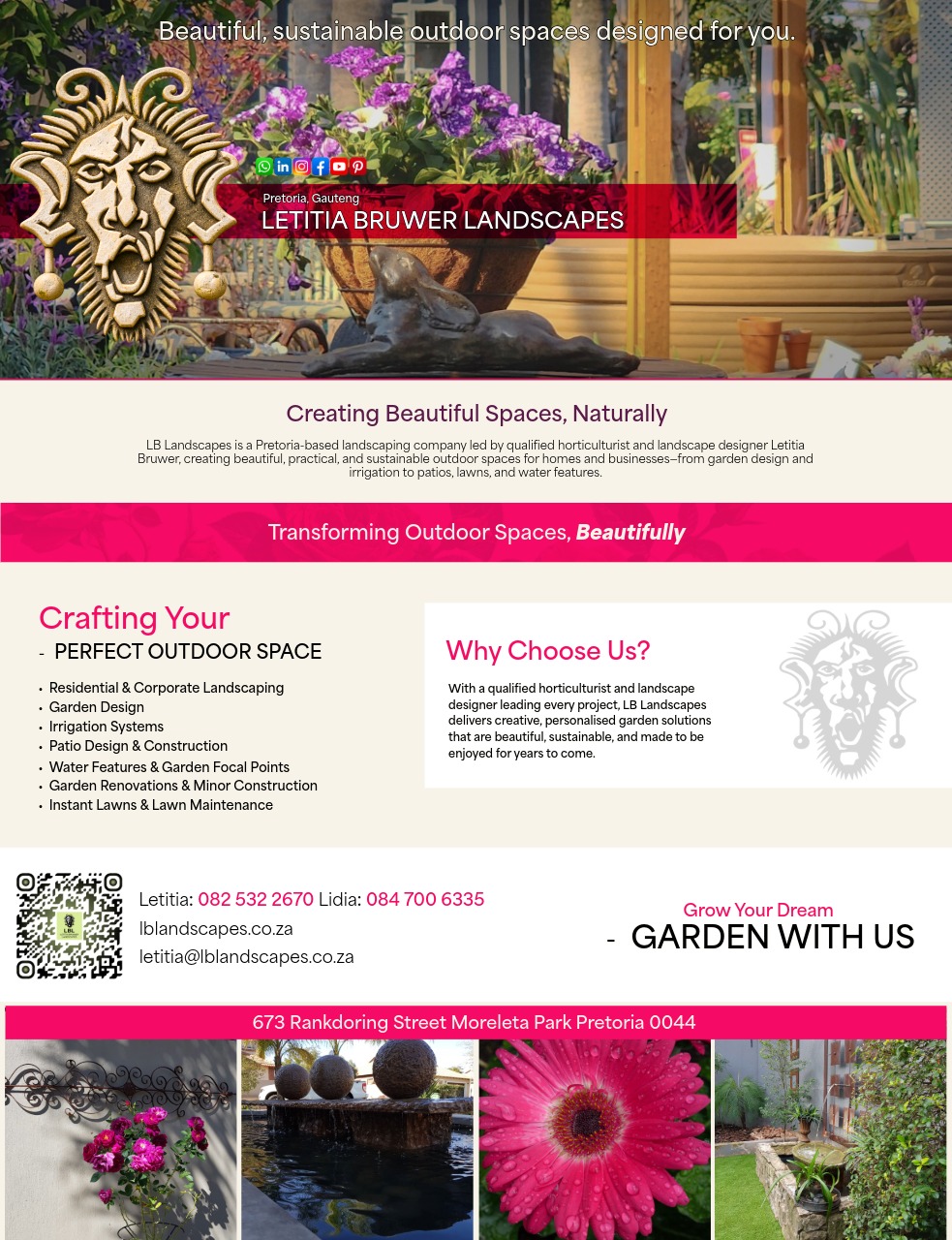 Beautiful, sustainable outdoor spaces designed for you.

Pretoria, Gauteng
LETITIA BRUWER LANDSCAPES

Creating Beautiful Spaces, Naturally

LB Landscapes is a Pretoria-based landscaping company led by qualified horticulturist and landscape designer Letitia Bruwer, creating beautiful, practical, and sustainable outdoor spaces for homes and businesses—from garden design and irrigation to patios, lawns, and water features.

Transforming Outdoor Spaces, Beautifully

Crafting Your
- PERFECT OUTDOOR SPACE

• Residential & Corporate Landscaping
• Garden Design
• Irrigation Systems
• Patio Design & Construction
• Water Features & Garden Focal Points
• Garden Renovations & Minor Construction
• Instant Lawns & Lawn Maintenance

Why Choose Us?

With a qualified horticulturist and landscape designer leading every project, LB Landscapes delivers creative, personalised garden solutions that are beautiful, sustainable, and made to be enjoyed for years to come.

Letitia: 082 532 2670 Lidia: 084 700 6335
lblandscapes.co.za
letitia@lblandscapes.co.za

Grow Your Dream
- GARDEN WITH US

673 Rankdoring Street Moreleta Park Pretoria 0044